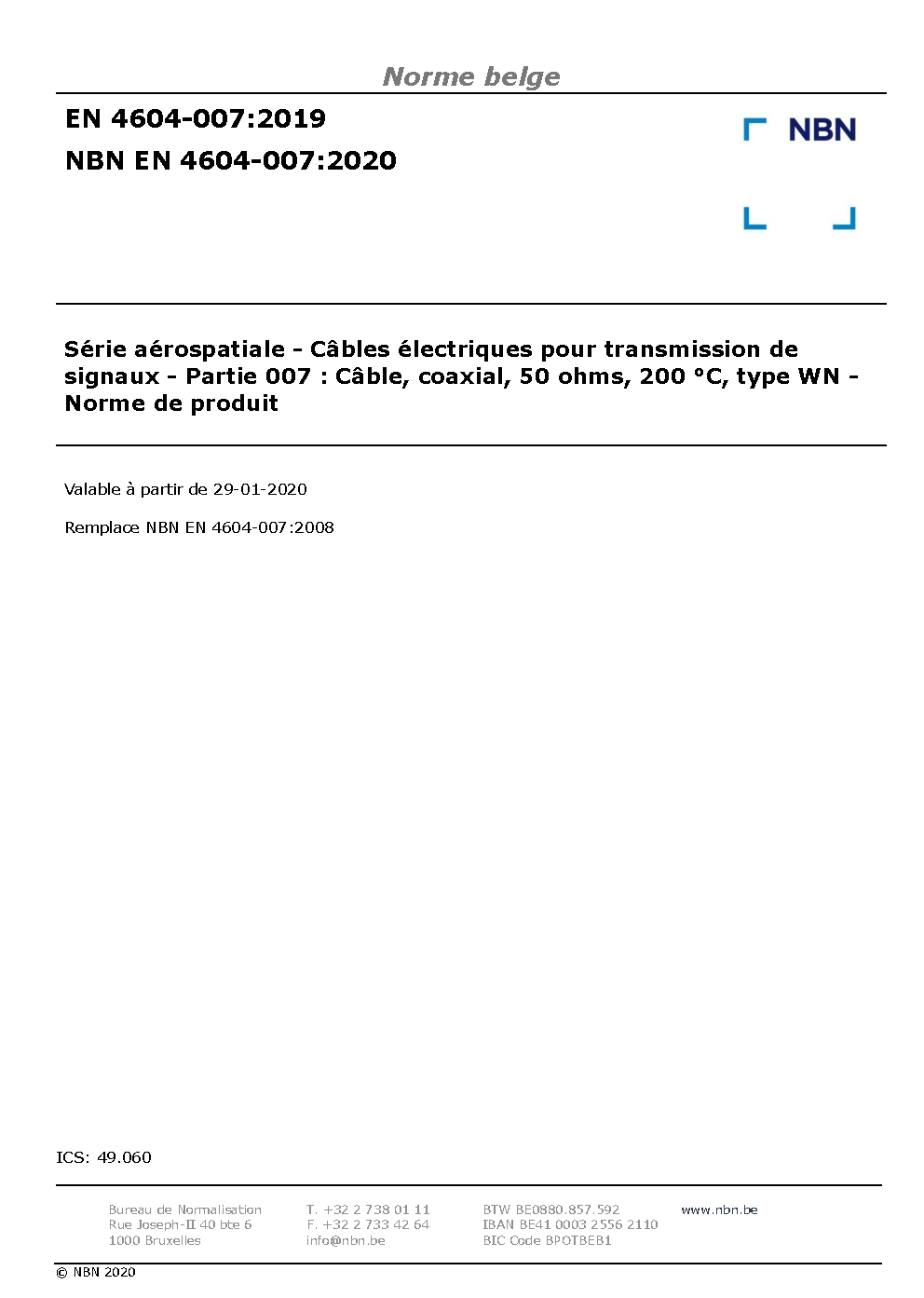 Norme belge

EN 4604-007:2019

NBN EN 4604-007:2020

NBN

Série aérospatiale - Câbles électriques pour transmission de signaux - Partie 007 : Câble, coaxial, 50 ohms, 200 °C, type WN - Norme de produit

Valable à partir de 29-01-2020

Remplace NBN EN 4604-007:2008

ICS: 49.060

Bureau de Normalisation
Rue Joseph-II 40 bte 6
1000 Bruxelles

T. +32 2 738 01 11
F. +32 2 733 42 64
info@nbn.be

BTW BE0880.857.592
IBAN BE41 0003 2556 2110
BIC Code BPOTBEB1

www.nbn.be

© NBN 2020